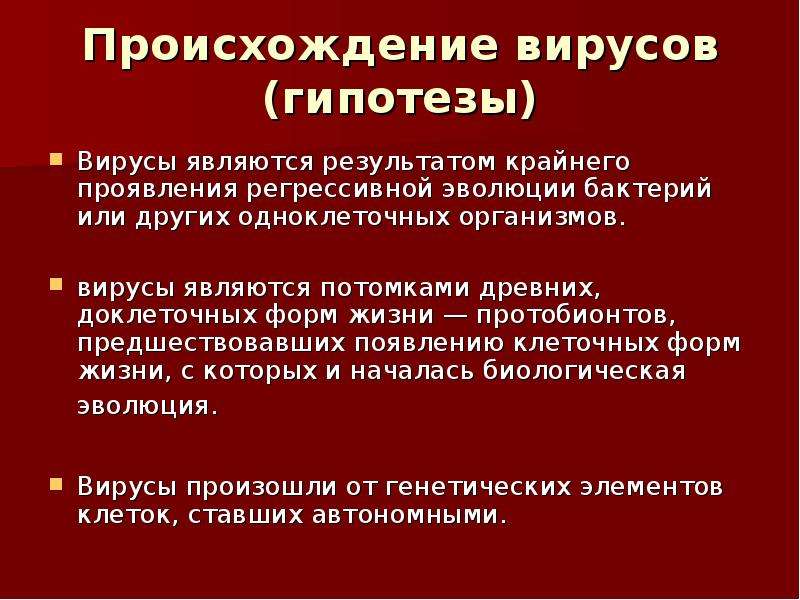 Происхождение вирусов (гипотезы)

Вирусы являются результатом крайнего проявления регрессивной эволюции бактерий или других одноклеточных организмов.

вирусы являются потомками древних, доклеточных форм жизни — протобионтов, предшествовавших появлению клеточных форм жизни, с которых и началась биологическая эволюция.

Вирусы произошли от генетических элементов клеток, ставших автономными.